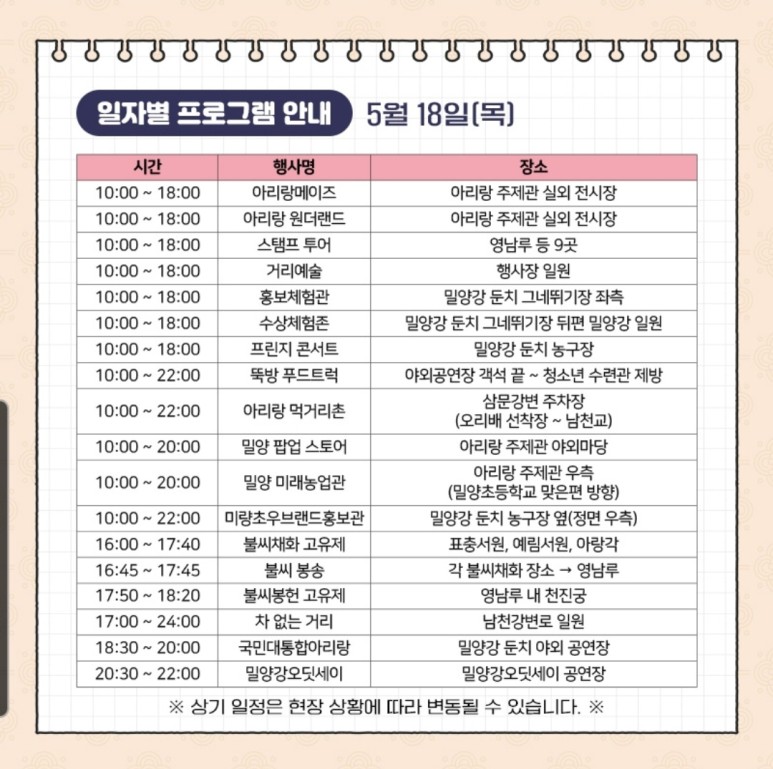 일자별 프로그램 안내 5월 18일(목)

| 시간 | 행사명 | 장소 |
|---|---|---|
| 10:00 ~ 18:00 | 아리랑메이즈 | 아리랑 주제관 실외 전시장 |
| 10:00 ~ 18:00 | 아리랑 원더랜드 | 아리랑 주제관 실외 전시장 |
| 10:00 ~ 18:00 | 스탬프 투어 | 영남루 등 9곳 |
| 10:00 ~ 18:00 | 거리예술 | 행사장 일원 |
| 10:00 ~ 18:00 | 홍보체험관 | 밀양강 둔치 그네뛰기장 좌측 |
| 10:00 ~ 18:00 | 수상체험존 | 밀양강 둔치 그네뛰기장 뒤편 밀양강 일원 |
| 10:00 ~ 18:00 | 프린지 콘서트 | 밀양강 둔치 농구장 |
| 10:00 ~ 22:00 | 뚝방 푸드트럭 | 야외공연장 객석 끝 ~ 청소년 수련관 제방 |
| 10:00 ~ 22:00 | 아리랑 먹거리촌 | 삼문강변 주차장 (오리배 선착장 ~ 남천교) |
| 10:00 ~ 20:00 | 밀양 팝업 스토어 | 아리랑 주제관 야외마당 |
| 10:00 ~ 20:00 | 밀양 미래농업관 | 아리랑 주제관 우측 (밀양초등학교 맞은편 방향) |
| 10:00 ~ 22:00 | 미량초우브랜드홍보관 | 밀양강 둔치 농구장 옆(정면 우측) |
| 16:00 ~ 17:40 | 불씨채화 고유제 | 표충서원, 예림서원, 아랑각 |
| 16:45 ~ 17:45 | 불씨 봉송 | 각 불씨채화 장소 → 영남루 |
| 17:50 ~ 18:20 | 불씨봉헌 고유제 | 영남루 내 천진궁 |
| 17:00 ~ 24:00 | 차 없는 거리 | 남천강변로 일원 |
| 18:30 ~ 20:00 | 국민대통합아리랑 | 밀양강 둔치 야외 공연장 |
| 20:30 ~ 22:00 | 밀양강오딧세이 | 밀양강오딧세이 공연장 |

※ 상기 일정은 현장 상황에 따라 변동될 수 있습니다. ※